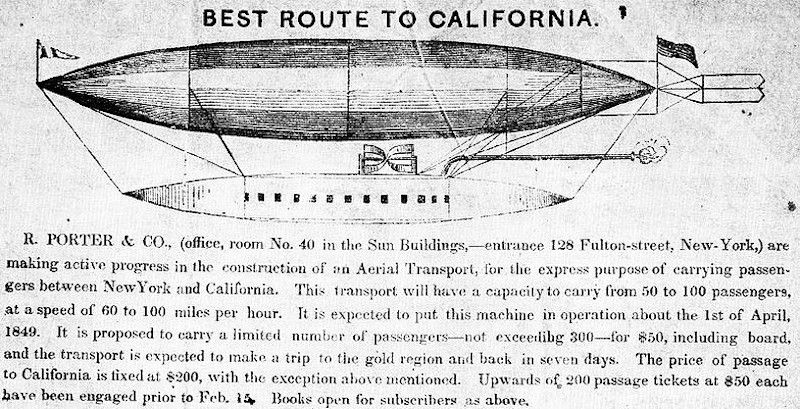 BEST ROUTE TO CALIFORNIA.

R. PORTER & CO., (office, room No. 40 in the Sun Buildings,—entrance 128 Fulton-street, New-York,) are making active progress in the construction of an Aerial Transport, for the express purpose of carrying passengers between NewYork and California. This transport will have a capacity to carry from 50 to 100 passengers, at a speed of 60 to 100 miles per hour. It is expected to put this machine in operation about the 1st of April, 1849. It is proposed to carry a limited number of passengers—not exceeding 300—for $50, including board, and the transport is expected to make a trip to the gold region and back in seven days. The price of passage to California is fixed at $200, with the exception above mentioned. Upwards of 200 passage tickets at $50 each have been engaged prior to Feb. 15. Books open for subscribers as above.